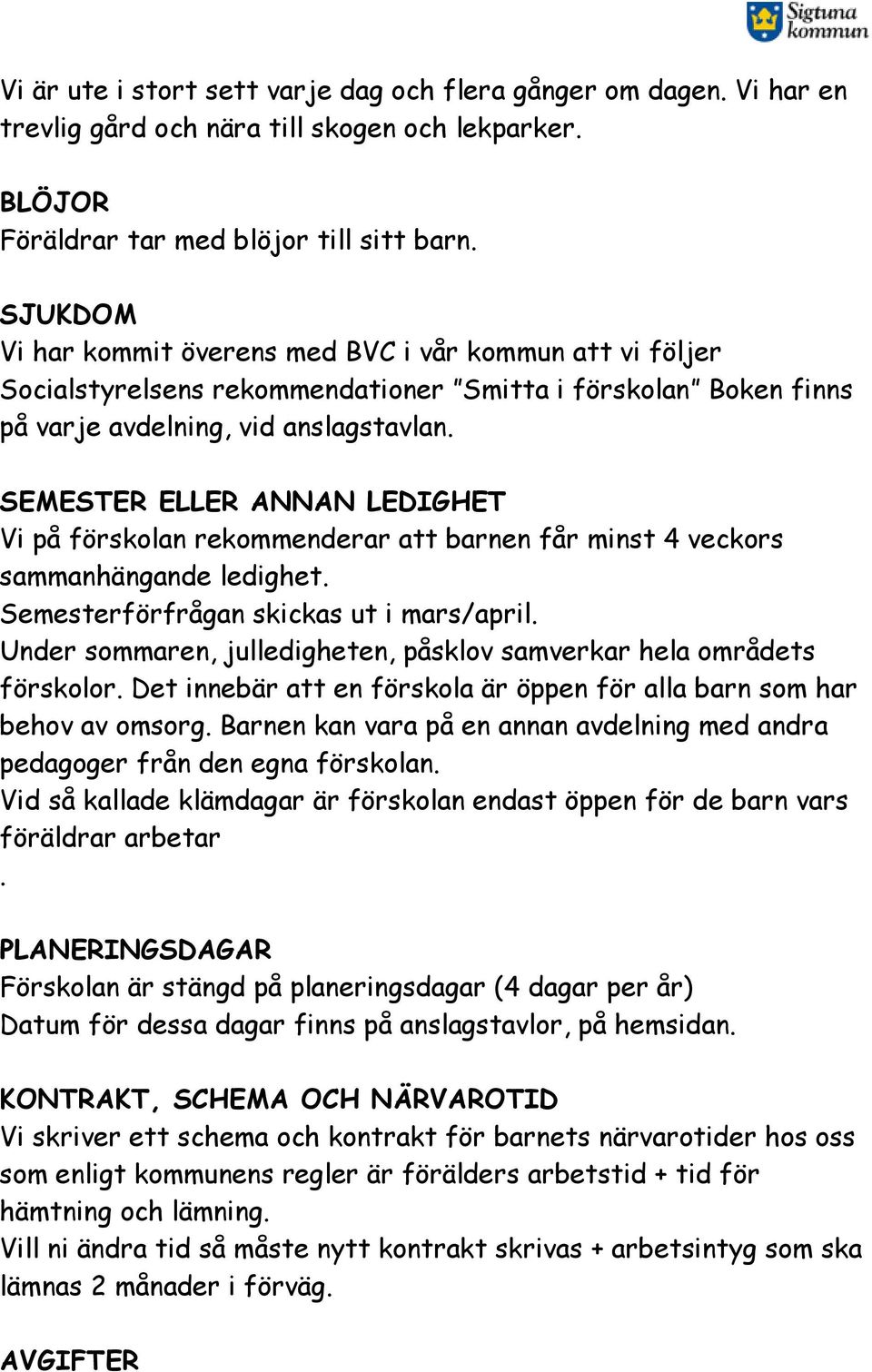 Sigtuna kommun

Vi är ute i stort sett varje dag och flera gånger om dagen. Vi har en trevlig gård och nära till skogen och lekparker.

BLÖJOR
Föräldrar tar med blöjor till sitt barn.

SJUKDOM
Vi har kommit överens med BVC i vår kommun att vi följer Socialstyrelsens rekommendationer "Smitta i förskolan" Boken finns på varje avdelning, vid anslagstavlan.

SEMESTER ELLER ANNAN LEDIGHET
Vi på förskolan rekommenderar att barnen får minst 4 veckors sammanhängande ledighet.
Semesterförfrågan skickas ut i mars/april.
Under sommaren, julledigheten, påsklov samverkar hela områdets förskolor. Det innebär att en förskola är öppen för alla barn som har behov av omsorg. Barnen kan vara på en annan avdelning med andra pedagoger från den egna förskolan.
Vid så kallade klämdagar är förskolan endast öppen för de barn vars föräldrar arbetar
.

PLANERINGSDAGAR
Förskolan är stängd på planeringsdagar (4 dagar per år)
Datum för dessa dagar finns på anslagstavlor, på hemsidan.

KONTRAKT, SCHEMA OCH NÄRVAROTID
Vi skriver ett schema och kontrakt för barnets närvarotider hos oss som enligt kommunens regler är förälders arbetstid + tid för hämtning och lämning.
Vill ni ändra tid så måste nytt kontrakt skrivas + arbetsintyg som ska lämnas 2 månader i förväg.

AVGIFTER